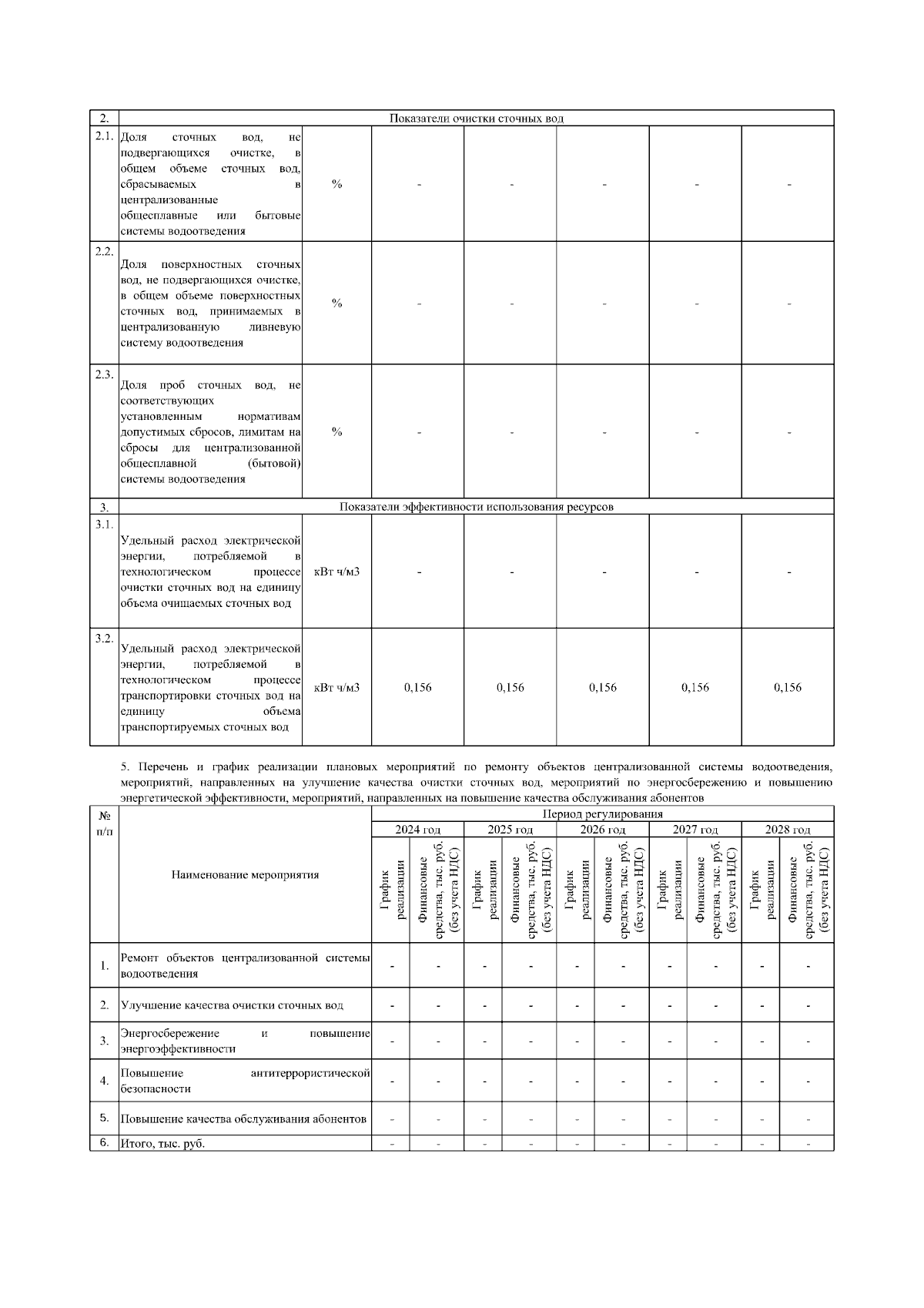 | 2. | Показатели очистки сточных вод | | | | | | |
|---|---|---|---|---|---|---|---|
| 2.1. | Доля сточных вод, не подвергающихся очистке, в общем объеме сточных вод, сбрасываемых в централизованные общесплавные или бытовые системы водоотведения | % | - | - | - | - | - |
| 2.2. | Доля поверхностных сточных вод, не подвергающихся очистке, в общем объеме поверхностных сточных вод, принимаемых в централизованную ливневую систему водоотведения | % | - | - | - | - | - |
| 2.3. | Доля проб сточных вод, не соответствующих установленным нормативам допустимых сбросов, лимитам на сбросы для централизованной общесплавной (бытовой) системы водоотведения | % | - | - | - | - | - |
| 3. | Показатели эффективности использования ресурсов | | | | | | |
| 3.1. | Удельный расход электрической энергии, потребляемой в технологическом процессе очистки сточных вод на единицу объема очищаемых сточных вод | кВт ч/м3 | - | - | - | - | - |
| 3.2. | Удельный расход электрической энергии, потребляемой в технологическом процессе транспортировки сточных вод на единицу объема транспортируемых сточных вод | кВт ч/м3 | 0,156 | 0,156 | 0,156 | 0,156 | 0,156 |

5. Перечень и график реализации плановых мероприятий по ремонту объектов централизованной системы водоотведения, мероприятий, направленных на улучшение качества очистки сточных вод, мероприятий по энергосбережению и повышению энергетической эффективности, мероприятий, направленных на повышение качества обслуживания абонентов

| № п/п | Наименование мероприятия | Период регулирования | | | | | | | | | |
|---|---|---|---|---|---|---|---|---|---|---|---|
| | | 2024 год | | 2025 год | | 2026 год | | 2027 год | | 2028 год | |
| | | График реализации | Финансовые средства, тыс. руб. (без учета НДС) | График реализации | Финансовые средства, тыс. руб. (без учета НДС) | График реализации | Финансовые средства, тыс. руб. (без учета НДС) | График реализации | Финансовые средства, тыс. руб. (без учета НДС) | График реализации | Финансовые средства, тыс. руб. (без учета НДС) |
| 1. | Ремонт объектов централизованной системы водоотведения | - | - | - | - | - | - | - | - | - | - |
| 2. | Улучшение качества очистки сточных вод | - | - | - | - | - | - | - | - | - | - |
| 3. | Энергосбережение и повышение энергоэффективности | - | - | - | - | - | - | - | - | - | - |
| 4. | Повышение антитеррористической безопасности | - | - | - | - | - | - | - | - | - | - |
| 5. | Повышение качества обслуживания абонентов | - | - | - | - | - | - | - | - | - | - |
| 6. | Итого, тыс. руб. | - | - | - | - | - | - | - | - | - | - |